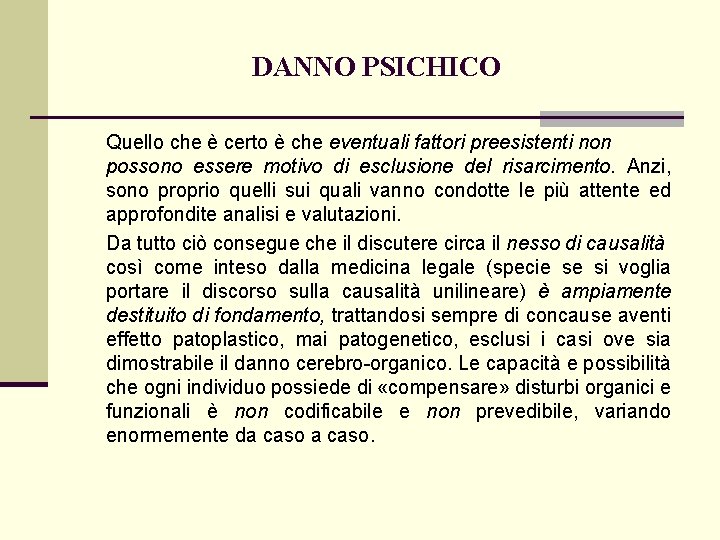 DANNO PSICHICO

Quello che è certo è che eventuali fattori preesistenti non possono essere motivo di esclusione del risarcimento. Anzi, sono proprio quelli sui quali vanno condotte le più attente ed approfondite analisi e valutazioni.

Da tutto ciò consegue che il discutere circa il nesso di causalità così come inteso dalla medicina legale (specie se si voglia portare il discorso sulla causalità unilineare) è ampiamente destituito di fondamento, trattandosi sempre di concause aventi effetto patoplastico, mai patogenetico, esclusi i casi ove sia dimostrabile il danno cerebro-organico. Le capacità e possibilità che ogni individuo possiede di «compensare» disturbi organici e funzionali è non codificabile e non prevedibile, variando enormemente da caso a caso.